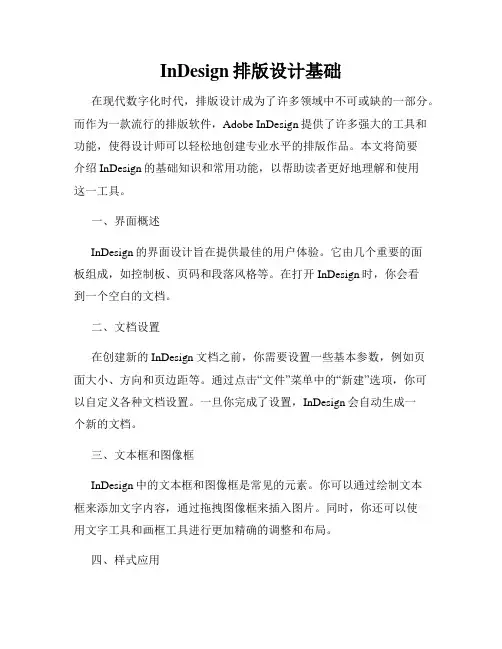 InDesign 排版设计基础

在现代数字化时代，排版设计成为了许多领域中不可或缺的一部分。而作为一款流行的排版软件，Adobe InDesign 提供了许多强大的工具和功能，使得设计师可以轻松地创建专业水平的排版作品。本文将简要介绍 InDesign 的基础知识和常用功能，以帮助读者更好地理解和使用这一工具。

一、界面概述

InDesign 的界面设计旨在提供最佳的用户体验。它由几个重要的面板组成，如控制板、页码和段落风格等。在打开 InDesign 时，你会看到一个空白的文档。

二、文档设置

在创建新的 InDesign 文档之前，你需要设置一些基本参数，例如页面大小、方向和页边距等。通过点击“文件”菜单中的“新建”选项，你可以自定义各种文档设置。一旦你完成了设置，InDesign 会自动生成一个新的文档。

三、文本框和图像框

InDesign 中的文本框和图像框是常见的元素。你可以通过绘制文本框来添加文字内容，通过拖拽图像框来插入图片。同时，你还可以使用文字工具和画框工具进行更加精确的调整和布局。

四、样式应用